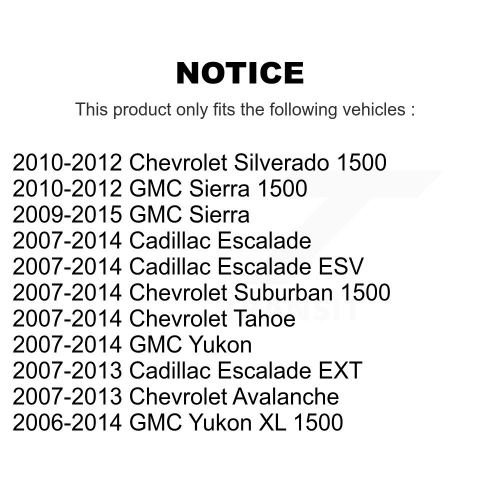 NOTICE

This product only fits the following vehicles :

2010-2012 Chevrolet Silverado 1500
2010-2012 GMC Sierra 1500
2009-2015 GMC Sierra
2007-2014 Cadillac Escalade
2007-2014 Cadillac Escalade ESV
2007-2014 Chevrolet Suburban 1500
2007-2014 Chevrolet Tahoe
2007-2014 GMC Yukon
2007-2013 Cadillac Escalade EXT
2007-2013 Chevrolet Avalanche
2006-2014 GMC Yukon XL 1500